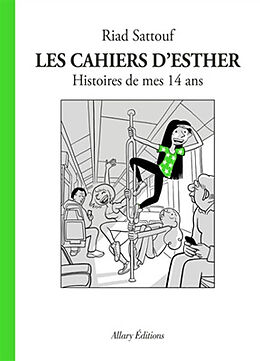 Riad Sattouf
LES CAHIERS D'ESTHER
Histoires de mes 14 ans

Allary Éditions